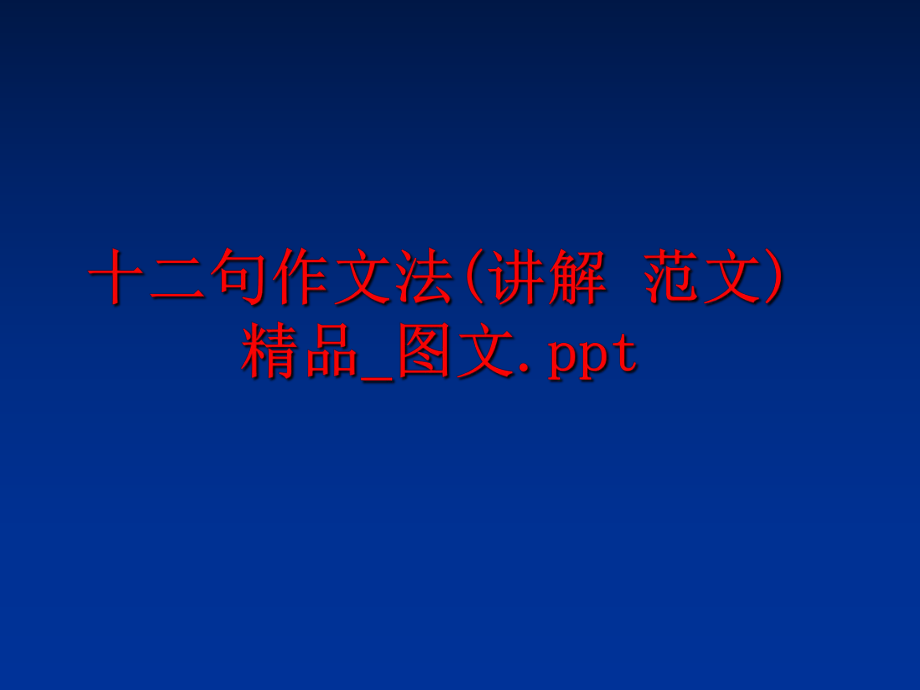 十二句作文法(讲解 范文)精品_图文.ppt